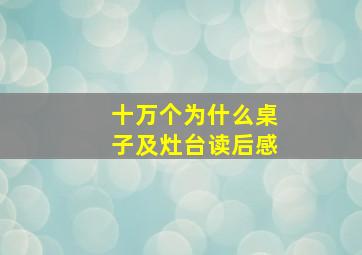 十万个为什么桌子及灶台读后感